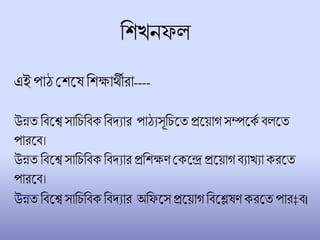 শিখনফল

এই পাঠ শেষে শিক্ষার্থীরা----

উন্নত বিশ্বে সাচিবিক বিদ্যার পাঠ্যসূচিতে প্রয়োগ সম্পর্কে বলতে পারবে।
উন্নত বিশ্বে সাচিবিক বিদ্যার প্রশিক্ষণ কেন্দ্রে প্রয়োগ ব্যাখ্যা করতে পারবে।
উন্নত বিশ্বে সাচিবিক বিদ্যার অফিসে প্রয়োগ বিশ্লেষণ করতে পার‡ব।